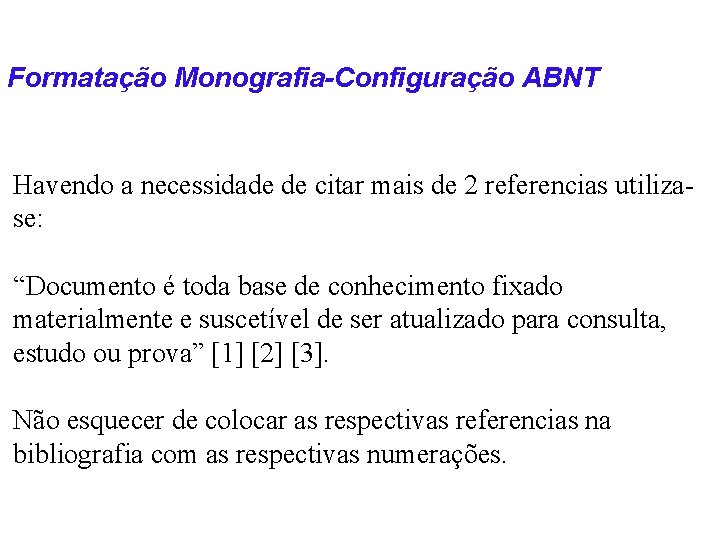 Formatação Monografia-Configuração ABNT

Havendo a necessidade de citar mais de 2 referencias utiliza-se:

“Documento é toda base de conhecimento fixado materialmente e suscetível de ser atualizado para consulta, estudo ou prova” [1] [2] [3].

Não esquecer de colocar as respectivas referencias na bibliografia com as respectivas numerações.